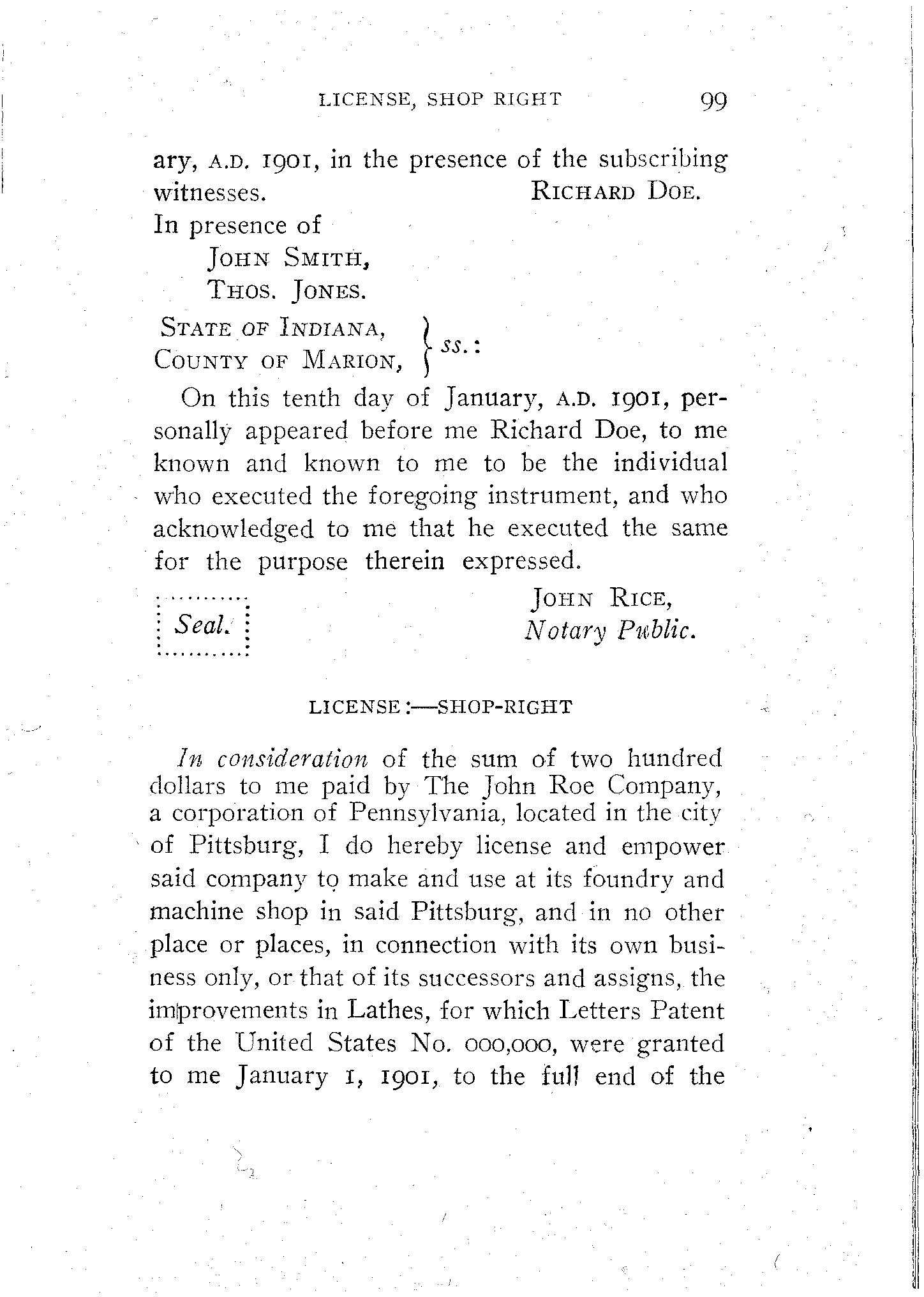 LICENSE, SHOP RIGHT 99

ary, A.D. 1901, in the presence of the subscribing witnesses. RICHARD DOE.

In presence of
JOHN SMITH,
THOS. JONES.

STATE OF INDIANA,
COUNTY OF MARION, } ss.:

On this tenth day of January, A.D. 1901, personally appeared before me Richard Doe, to me known and known to me to be the individual who executed the foregoing instrument, and who acknowledged to me that he executed the same for the purpose therein expressed.

Seal.

JOHN RICE,
Notary Public.

LICENSE:—SHOP-RIGHT

In consideration of the sum of two hundred dollars to me paid by The John Roe Company, a corporation of Pennsylvania, located in the city of Pittsburg, I do hereby license and empower said company to make and use at its foundry and machine shop in said Pittsburg, and in no other place or places, in connection with its own business only, or that of its successors and assigns, the improvements in Lathes, for which Letters Patent of the United States No. 000,000, were granted to me January 1, 1901, to the full end of the